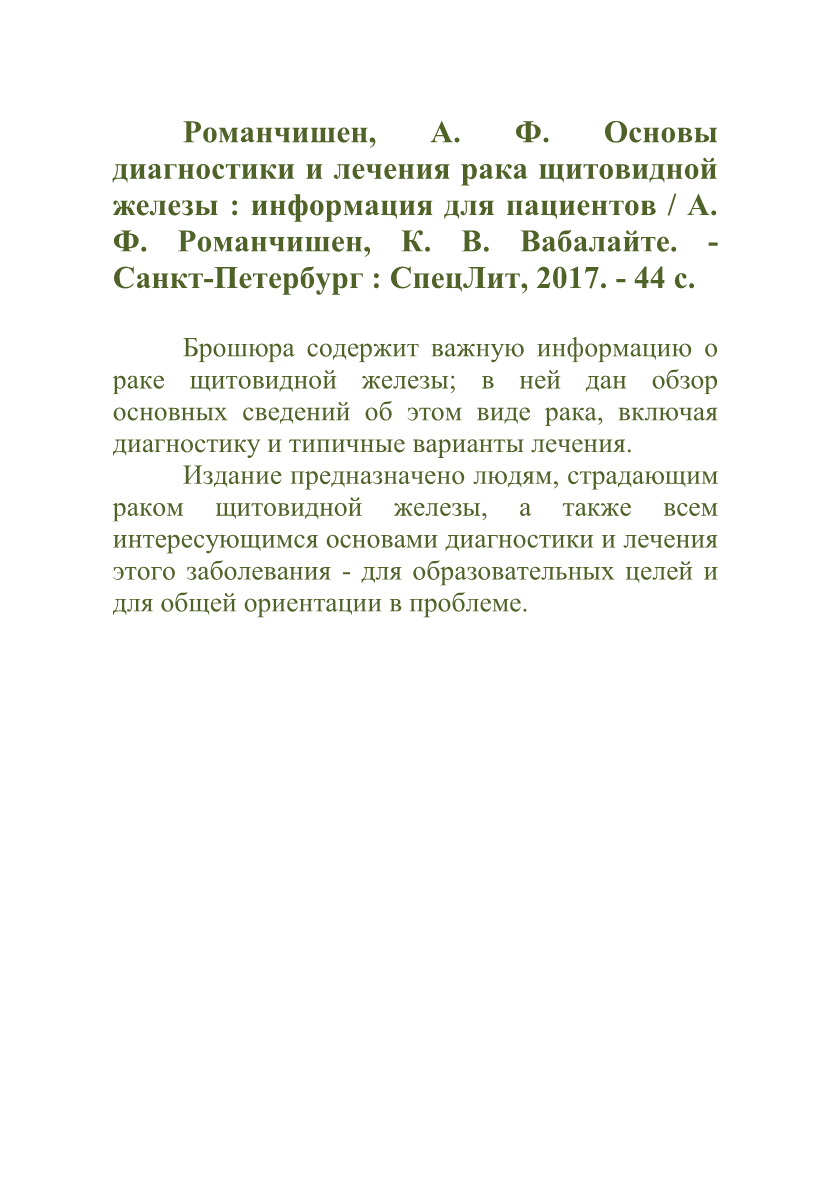 Романчишен, А. Ф. Основы диагностики и лечения рака щитовидной железы : информация для пациентов / А. Ф. Романчишен, К. В. Вабалайте. - Санкт-Петербург : СпецЛит, 2017. - 44 с.

Брошюра содержит важную информацию о раке щитовидной железы; в ней дан обзор основных сведений об этом виде рака, включая диагностику и типичные варианты лечения.

Издание предназначено людям, страдающим раком щитовидной железы, а также всем интересующимся основами диагностики и лечения этого заболевания - для образовательных целей и для общей ориентации в проблеме.